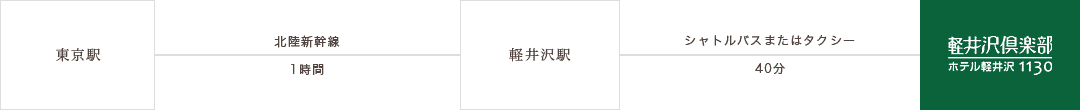 東京駅

北陸新幹線

1時間

軽井沢駅

シャトルバスまたはタクシー

40分

軽井沢倶楽部
ホテル軽井沢 1130